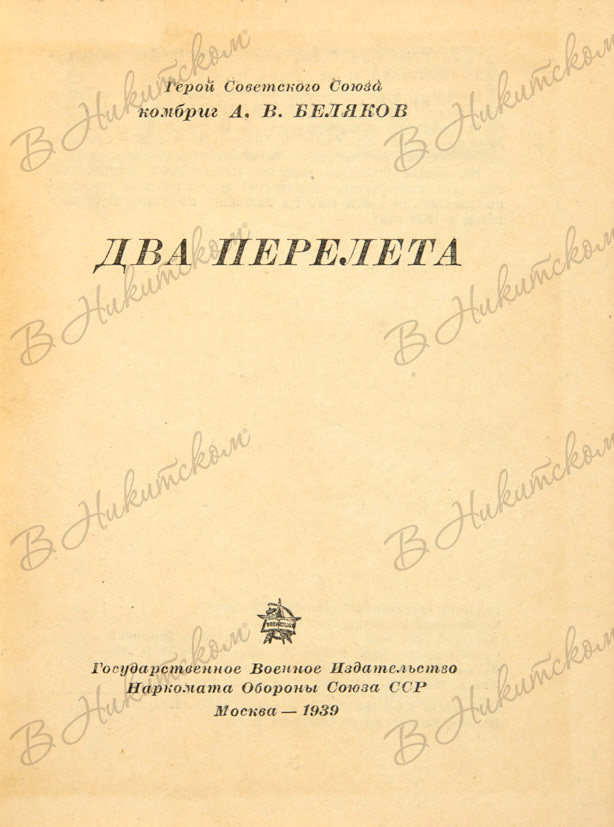 Герой Советского Союза
комбриг А. В. БЕЛЯКОВ

ДВА ПЕРЕЛЕТА

Государственное Военное Издательство
Наркомата Обороны Союза ССР
Москва — 1939

В Никитском